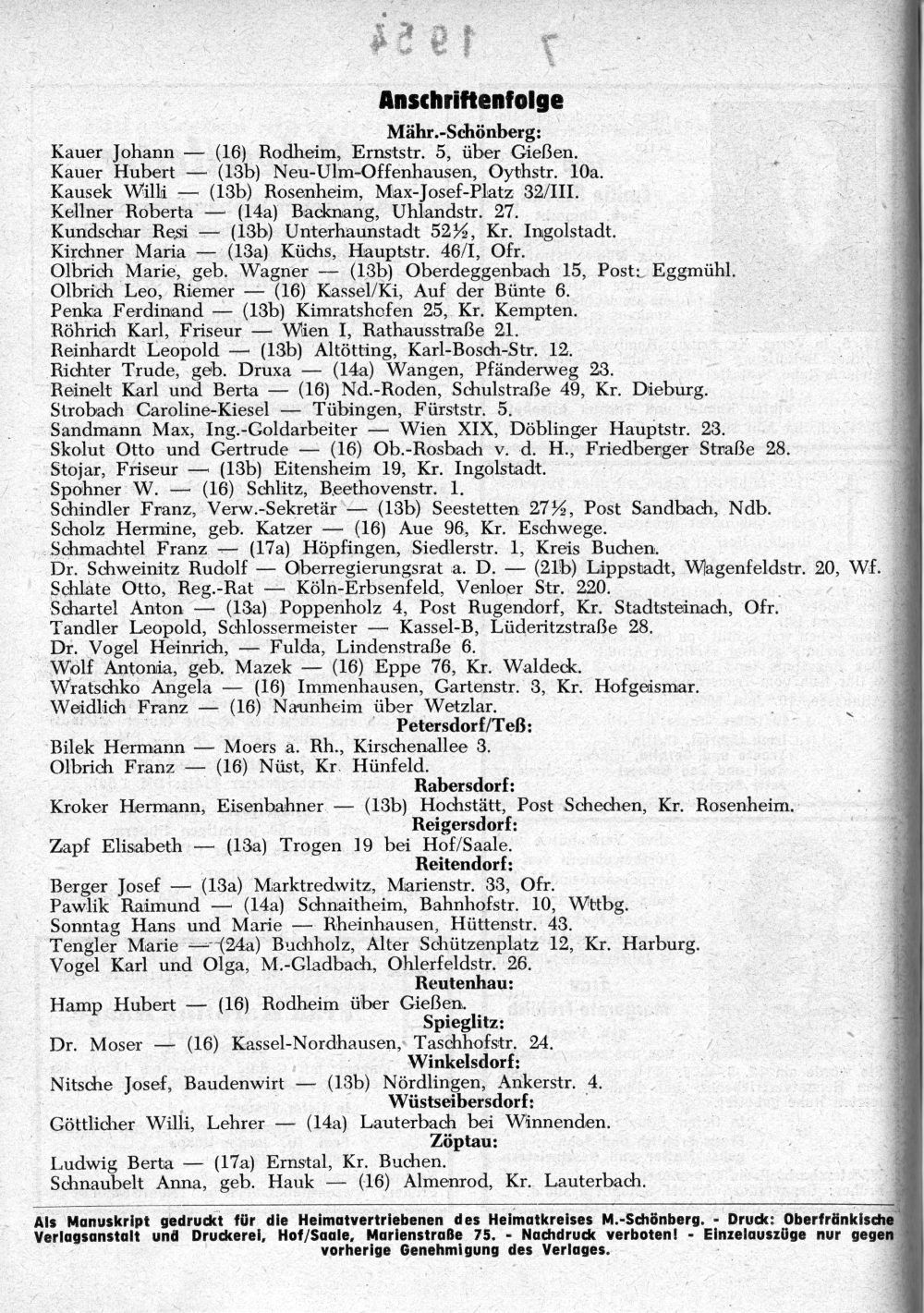 7 1954

Anschriftenfolge

Mähr.-Schönberg:

Kauer Johann — (16) Rodheim, Ernststr. 5, über Gießen.
Kauer Hubert — (13b) Neu-Ulm-Offenhausen, Oythstr. 10a.
Kausek Willi — (13b) Rosenheim, Max-Josef-Platz 32/III.
Kellner Roberta — (14a) Backnang, Uhlandstr. 27.
Kundschar Resi — (13b) Unterhaunstadt 52½, Kr. Ingolstadt.
Kirchner Maria — (13a) Küchs, Hauptstr. 46/I, Ofr.
Olbrich Marie, geb. Wagner — (13b) Oberdeggenbach 15, Post: Eggmühl.
Olbrich Leo, Riemer — (16) Kassel/Ki, Auf der Bünte 6.
Penka Ferdinand — (13b) Kimratshofen 25, Kr. Kempten.
Röhrich Karl, Friseur — Wien I, Rathausstraße 21.
Reinhardt Leopold — (13b) Altötting, Karl-Bosch-Str. 12.
Richter Trude, geb. Druxa — (14a) Wangen, Pfänderweg 23.
Reinelt Karl und Berta — (16) Nd.-Roden, Schulstraße 49, Kr. Dieburg.
Strobach Caroline-Kiesel — Tübingen, Fürststr. 5.
Sandmann Max, Ing.-Goldarbeiter — Wien XIX, Döblinger Hauptstr. 23.
Skolut Otto und Gertrude — (16) Ob.-Rosbach v. d. H., Friedberger Straße 28.
Stojar, Friseur — (13b) Eitensheim 19, Kr. Ingolstadt.
Spohner W. — (16) Schlitz, Beethovenstr. 1.
Schindler Franz, Verw.-Sekretär — (13b) Seestetten 27½, Post Sandbach, Ndb.
Scholz Hermine, geb. Katzer — (16) Aue 96, Kr. Eschwege.
Schmachtel Franz — (17a) Höpfingen, Siedlerstr. 1, Kreis Buchen.
Dr. Schweinitz Rudolf — Oberregierungsrat a. D. — (21b) Lippstadt, Wagenfeldstr. 20, Wf.
Schlate Otto, Reg.-Rat — Köln-Erbsenfeld, Venloer Str. 220.
Schartel Anton — (13a) Poppenholz 4, Post Rugendorf, Kr. Stadtsteinach, Ofr.
Tandler Leopold, Schlossermeister — Kassel-B, Lüderitzstraße 28.
Dr. Vogel Heinrich, — Fulda, Lindenstraße 6.
Wolf Antonia, geb. Mazek — (16) Eppe 76, Kr. Waldeck.
Wratschko Angela — (16) Immenhausen, Gartenstr. 3, Kr. Hofgeismar.
Weidlich Franz — (16) Naunheim über Wetzlar.

Petersdorf/Teß:

Bilek Hermann — Moers a. Rh., Kirschenallee 3.
Olbrich Franz — (16) Nüst, Kr. Hünfeld.

Rabersdorf:

Kroker Hermann, Eisenbahner — (13b) Hochstätt, Post Schechen, Kr. Rosenheim.

Reigersdorf:

Zapf Elisabeth — (13a) Trogen 19 bei Hof/Saale.

Reitendorf:

Berger Josef — (13a) Marktredwitz, Marienstr. 33, Ofr.
Pawlik Raimund — (14a) Schnaitheim, Bahnhofstr. 10, Wttbg.
Sonntag Hans und Marie — Rheinhausen, Hüttenstr. 43.
Tengler Marie — (24a) Buchholz, Alter Schützenplatz 12, Kr. Harburg.
Vogel Karl und Olga, M.-Gladbach, Ohlerfeldstr. 26.

Reutenhau:

Hamp Hubert — (16) Rodheim über Gießen.

Spieglitz:

Dr. Moser — (16) Kassel-Nordhausen, Taschhofstr. 24.

Winkelsdorf:

Nitsche Josef, Baudenwirt — (13b) Nördlingen, Ankerstr. 4.

Wüstseibersdorf:

Göttlicher Willi, Lehrer — (14a) Lauterbach bei Winnenden.

Zöptau:

Ludwig Berta — (17a) Ernstal, Kr. Buchen.
Schnaubelt Anna, geb. Hauk — (16) Almenrod, Kr. Lauterbach.

Als Manuskript gedruckt für die Heimatvertriebenen des Heimatkreises M.-Schönberg. - Druck: Oberfränkische Verlagsanstalt und Druckerei, Hof/Saale, Marienstraße 75. - Nachdruck verboten! - Einzelauszüge nur gegen vorherige Genehmigung des Verlages.